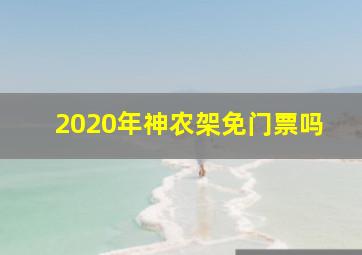 2020年神农架免门票吗